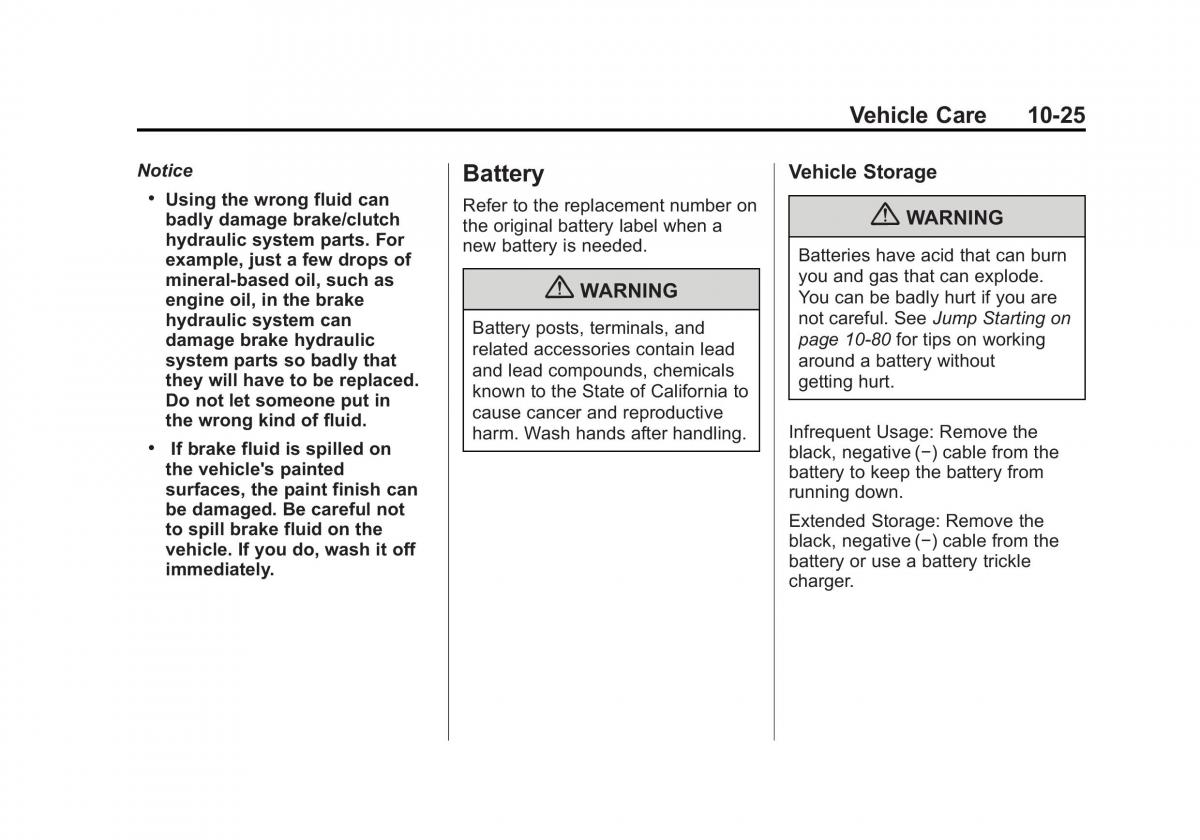 Vehicle Care 10-25

Notice

• Using the wrong fluid can badly damage brake/clutch hydraulic system parts. For example, just a few drops of mineral-based oil, such as engine oil, in the brake hydraulic system can damage brake hydraulic system parts so badly that they will have to be replaced. Do not let someone put in the wrong kind of fluid.

• If brake fluid is spilled on the vehicle's painted surfaces, the paint finish can be damaged. Be careful not to spill brake fluid on the vehicle. If you do, wash it off immediately.

Battery

Refer to the replacement number on the original battery label when a new battery is needed.

⚠ WARNING

Battery posts, terminals, and related accessories contain lead and lead compounds, chemicals known to the State of California to cause cancer and reproductive harm. Wash hands after handling.

Vehicle Storage

⚠ WARNING

Batteries have acid that can burn you and gas that can explode. You can be badly hurt if you are not careful. See Jump Starting on page 10-80 for tips on working around a battery without getting hurt.

Infrequent Usage: Remove the black, negative (−) cable from the battery to keep the battery from running down.

Extended Storage: Remove the black, negative (−) cable from the battery or use a battery trickle charger.